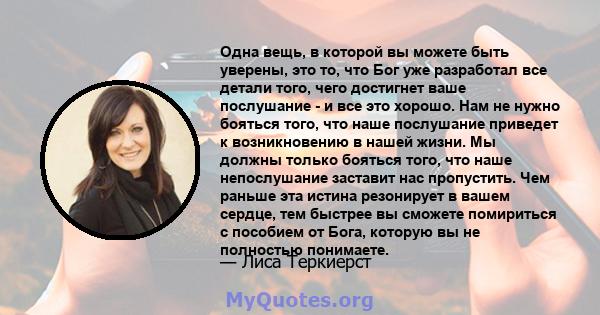 Одна вещь, в которой вы можете быть уверены, это то, что Бог уже разработал все детали того, чего достигнет ваше послушание - и все это хорошо. Нам не нужно бояться того, что наше послушание приведет к возникновению в нашей жизни. Мы должны только бояться того, что наше непослушание заставит нас пропустить. Чем раньше эта истина резонирует в вашем сердце, тем быстрее вы сможете помириться с пособием от Бога, которую вы не полностью понимаете.

— Лиса Теркиерст

MyQuotes.org